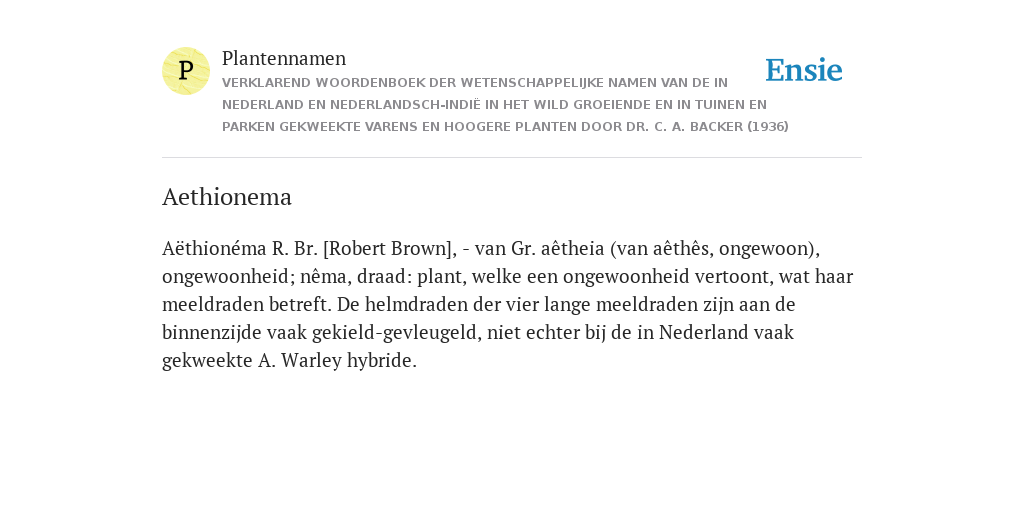 P

Plantennamen

VERKLAREND WOORDENBOEK DER WETENSCHAPPELIJKE NAMEN VAN DE IN NEDERLAND EN NEDERLANDSCH-INDIË IN HET WILD GROEIENDE EN IN TUINEN EN PARKEN GEKWEEKTE VARENS EN HOOGERE PLANTEN DOOR DR. C. A. BACKER (1936)

Ensie

Aethionema

Aëthionéma R. Br. [Robert Brown], - van Gr. aêtheia (van aêthês, ongewoon), ongewoonheid; nêma, draad: plant, welke een ongewoonheid vertoont, wat haar meeldraden betreft. De helmdraden der vier lange meeldraden zijn aan de binnenzijde vaak gekield-gevleugeld, niet echter bij de in Nederland vaak gekweekte A. Warley hybride.